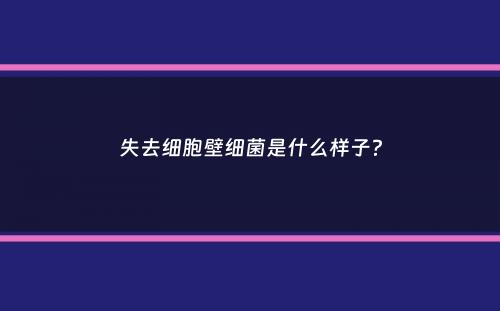 失去细胞壁细菌是什么样子？